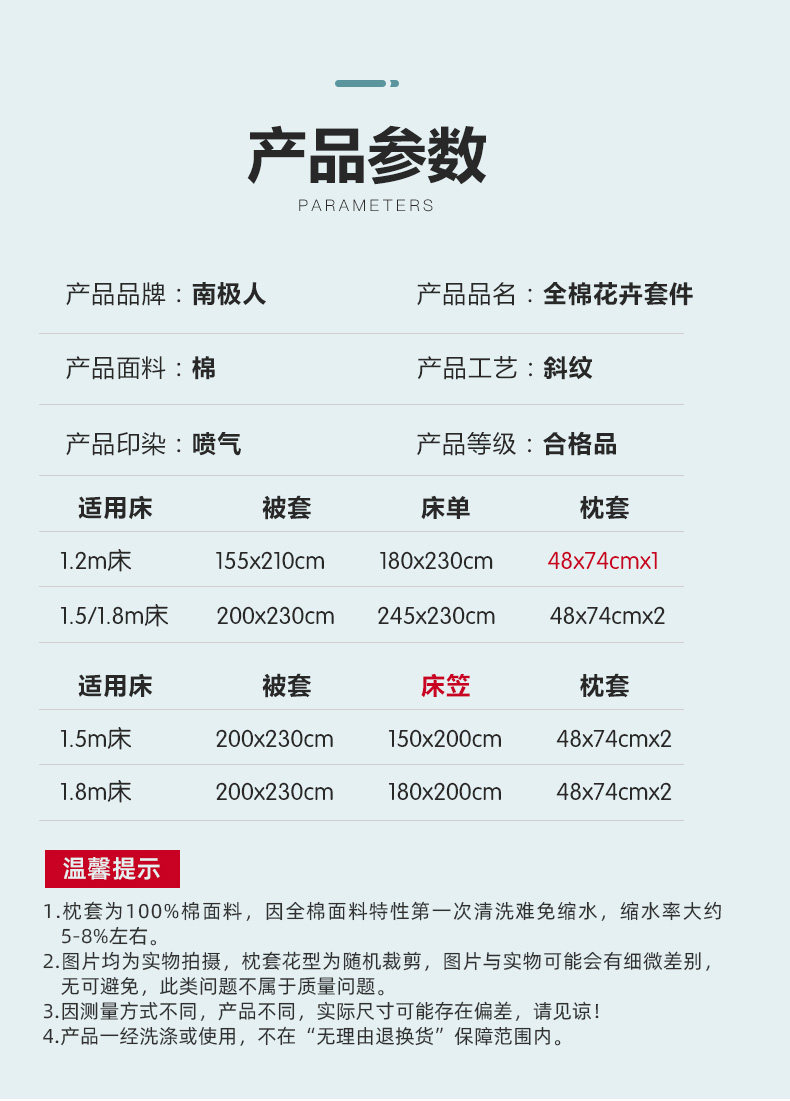 产品参数
PARAMETERS

产品品牌：南极人 产品品名：全棉花卉套件

产品面料：棉 产品工艺：斜纹

产品印染：喷气 产品等级：合格品

| 适用床 | 被套 | 床单 | 枕套 |
|---|---|---|---|
| 1.2m床 | 155x210cm | 180x230cm | 48x74cmx1 |
| 1.5/1.8m床 | 200x230cm | 245x230cm | 48x74cmx2 |

| 适用床 | 被套 | 床笠 | 枕套 |
|---|---|---|---|
| 1.5m床 | 200x230cm | 150x200cm | 48x74cmx2 |
| 1.8m床 | 200x230cm | 180x200cm | 48x74cmx2 |

温馨提示

1.枕套为100%棉面料，因全棉面料特性第一次清洗难免缩水，缩水率大约5-8%左右。
2.图片均为实物拍摄，枕套花型为随机裁剪，图片与实物可能会有细微差别，无可避免，此类问题不属于质量问题。
3.因测量方式不同，产品不同，实际尺寸可能存在偏差，请见谅！
4.产品一经洗涤或使用，不在“无理由退换货”保障范围内。